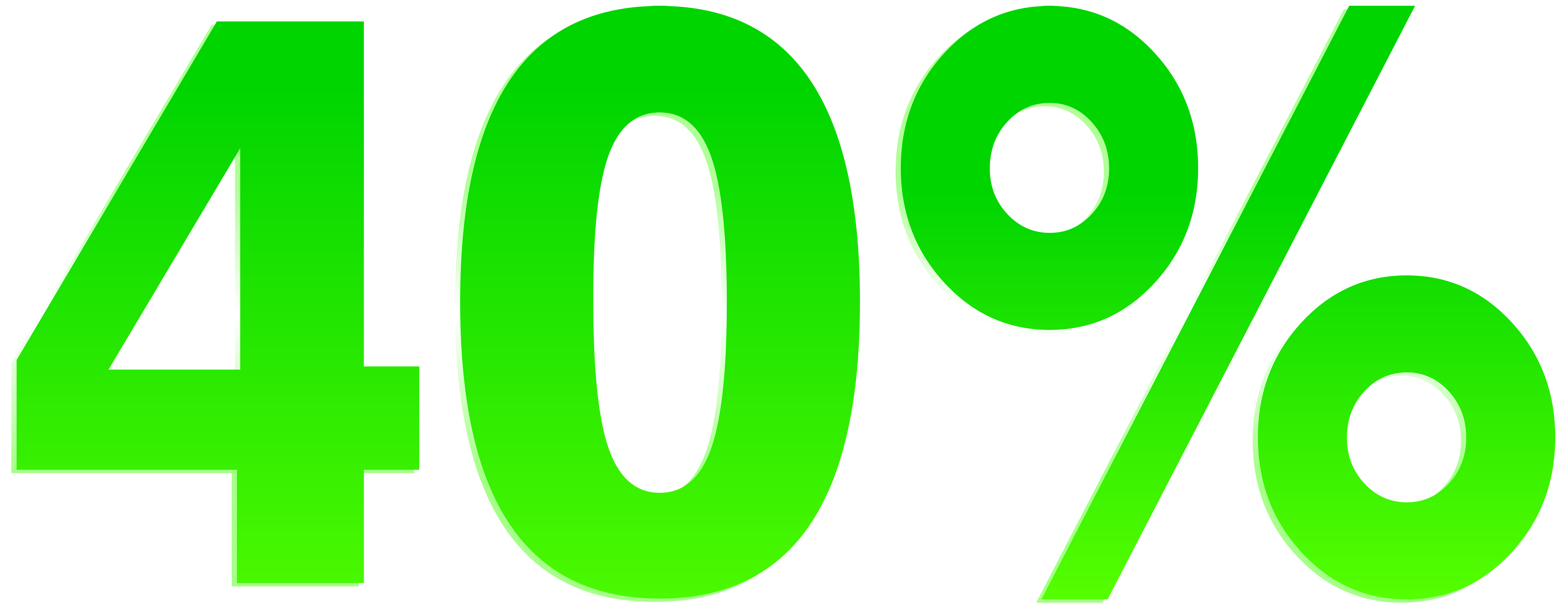 40%